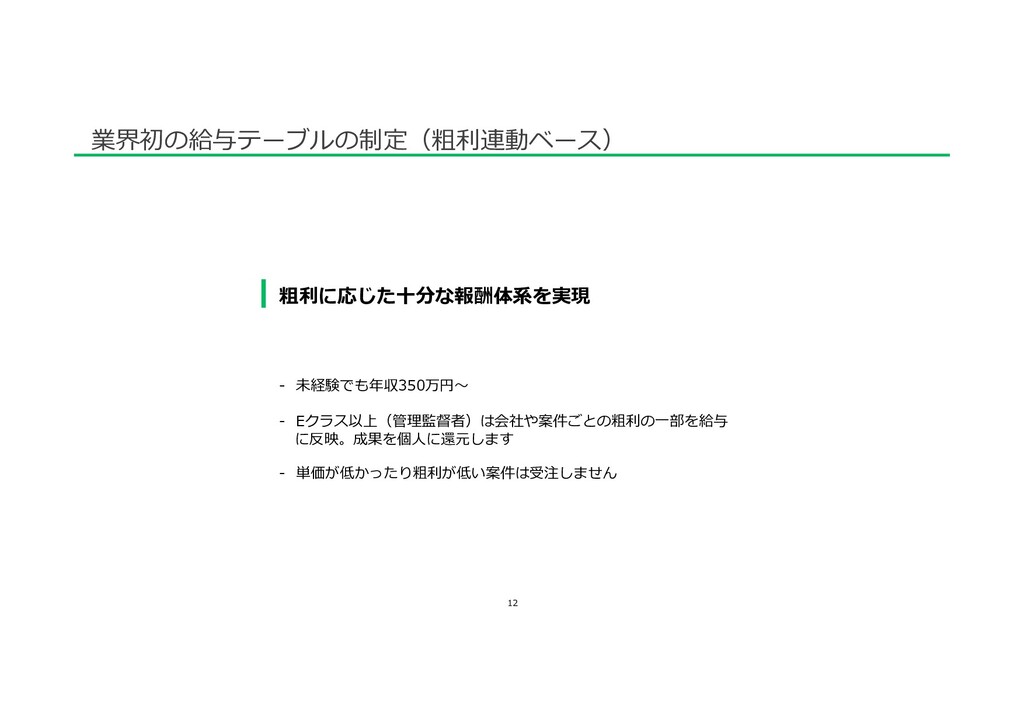 業界初の給与テーブルの制定（粗利連動ベース）

粗利に応じた十分な報酬体系を実現

- 未経験でも年収350万円～

- Eクラス以上（管理監督者）は会社や案件ごとの粗利の一部を給与に反映。成果を個人に還元します

- 単価が低かったり粗利が低い案件は受注しません

12